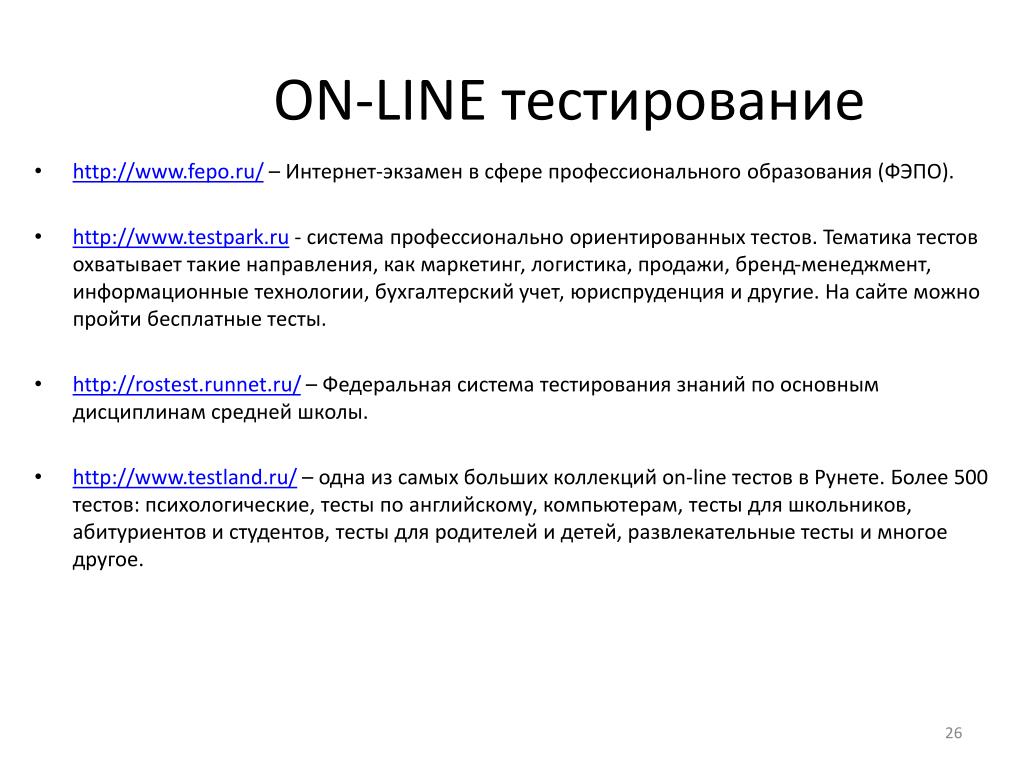 ON-LINE тестирование

• http://www.fepo.ru/ – Интернет-экзамен в сфере профессионального образования (ФЭПО).

• http://www.testpark.ru - система профессионально ориентированных тестов. Тематика тестов охватывает такие направления, как маркетинг, логистика, продажи, бренд-менеджмент, информационные технологии, бухгалтерский учет, юриспруденция и другие. На сайте можно пройти бесплатные тесты.

• http://rostest.runnet.ru/ – Федеральная система тестирования знаний по основным дисциплинам средней школы.

• http://www.testland.ru/ – одна из самых больших коллекций on-line тестов в Рунете. Более 500 тестов: психологические, тесты по английскому, компьютерам, тесты для школьников, абитуриентов и студентов, тесты для родителей и детей, развлекательные тесты и многое другое.

26